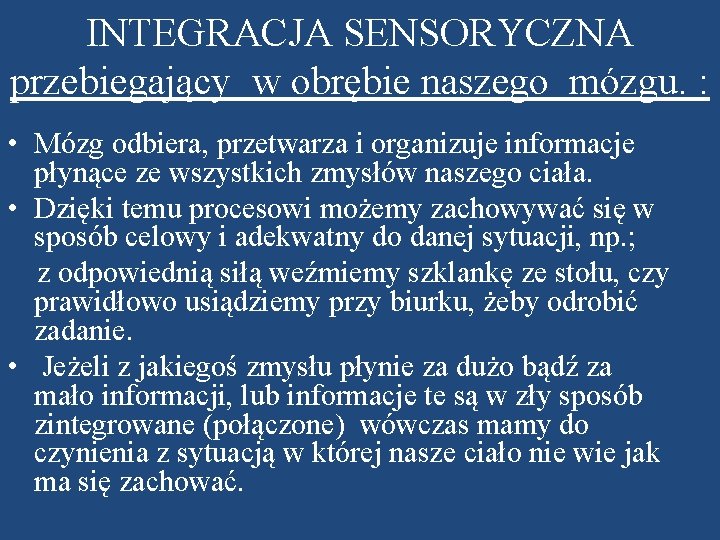 INTEGRACJA SENSORYCZNA
przebiegający w obrębie naszego mózgu. :

• Mózg odbiera, przetwarza i organizuje informacje płynące ze wszystkich zmysłów naszego ciała.
• Dzięki temu procesowi możemy zachowywać się w sposób celowy i adekwatny do danej sytuacji, np.;
z odpowiednią siłą weźmiemy szklankę ze stołu, czy prawidłowo usiądziemy przy biurku, żeby odrobić zadanie.
• Jeżeli z jakiegoś zmysłu płynie za dużo bądź za mało informacji, lub informacje te są w zły sposób zintegrowane (połączone) wówczas mamy do czynienia z sytuacją w której nasze ciało nie wie jak ma się zachować.